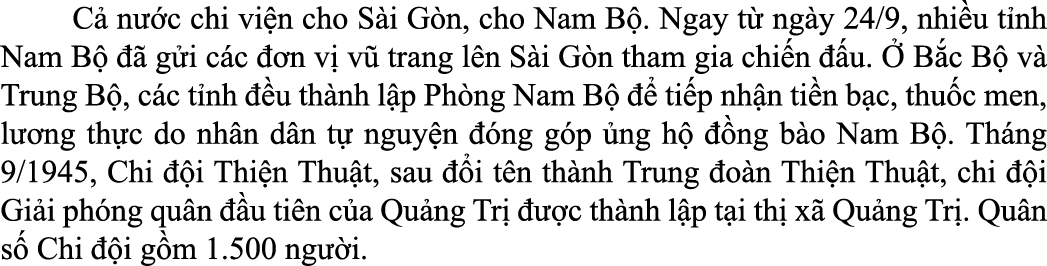 Cả nước chi viện cho Sài Gòn, cho Nam Bộ. Ngay từ ngày 24/9, nhiều tỉnh Nam Bộ đã gửi các đơn vị vũ trang lên Sài Gòn tham gia chiến đấu. Ở Bắc Bộ và Trung Bộ, các tỉnh đều thành lập Phòng Nam Bộ để tiếp nhận tiền bạc, thuốc men, lương thực do nhân dân tự nguyện đóng góp ủng hộ đồng bào Nam Bộ. Tháng 9/1945, Chi đội Thiện Thuật, sau đổi tên thành Trung đoàn Thiện Thuật, chi đội Giải phóng quân đầu tiên của Quảng Trị được thành lập tại thị xã Quảng Trị. Quân số Chi đội gồm 1.500 người.